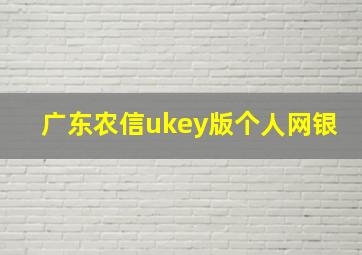 广东农信ukey版个人网银